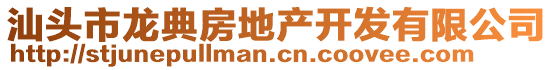 汕头市龙典房地产开发有限公司
http://stjunepullman.cn.coovee.com